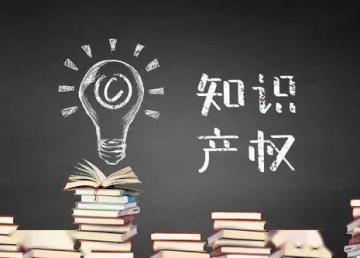 ©

知识
产权